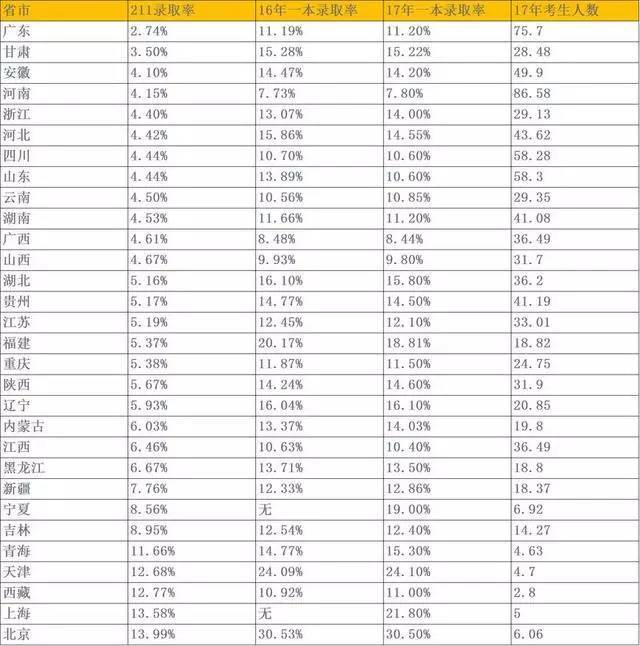 | 省市 | 211录取率 | 16年一本录取率 | 17年一本录取率 | 17年考生人数 |
|---|---|---|---|---|
| 广东 | 2.74% | 11.19% | 11.20% | 75.7 |
| 甘肃 | 3.50% | 15.28% | 15.22% | 28.48 |
| 安徽 | 4.10% | 14.47% | 14.20% | 49.9 |
| 河南 | 4.15% | 7.73% | 7.80% | 86.58 |
| 浙江 | 4.40% | 13.07% | 14.00% | 29.13 |
| 河北 | 4.42% | 15.86% | 14.55% | 43.62 |
| 四川 | 4.44% | 10.70% | 10.60% | 58.28 |
| 山东 | 4.44% | 13.89% | 10.60% | 58.3 |
| 云南 | 4.50% | 10.56% | 10.85% | 29.35 |
| 湖南 | 4.53% | 11.66% | 11.20% | 41.08 |
| 广西 | 4.61% | 8.48% | 8.44% | 36.49 |
| 山西 | 4.67% | 9.93% | 9.80% | 31.7 |
| 湖北 | 5.16% | 16.10% | 15.80% | 36.2 |
| 贵州 | 5.17% | 14.77% | 14.50% | 41.19 |
| 江苏 | 5.19% | 12.45% | 12.10% | 33.01 |
| 福建 | 5.37% | 20.17% | 18.81% | 18.82 |
| 重庆 | 5.38% | 11.87% | 11.50% | 24.75 |
| 陕西 | 5.67% | 14.24% | 14.60% | 31.9 |
| 辽宁 | 5.93% | 16.04% | 16.10% | 20.85 |
| 内蒙古 | 6.03% | 13.37% | 14.03% | 19.8 |
| 江西 | 6.46% | 10.63% | 10.40% | 36.49 |
| 黑龙江 | 6.67% | 13.71% | 13.50% | 18.8 |
| 新疆 | 7.76% | 12.33% | 12.86% | 18.37 |
| 宁夏 | 8.56% | 无 | 19.00% | 6.92 |
| 吉林 | 8.95% | 12.54% | 12.40% | 14.27 |
| 青海 | 11.66% | 14.77% | 15.30% | 4.63 |
| 天津 | 12.68% | 24.09% | 24.10% | 4.7 |
| 西藏 | 12.77% | 10.92% | 11.00% | 2.8 |
| 上海 | 13.58% | 无 | 21.80% | 5 |
| 北京 | 13.99% | 30.53% | 30.50% | 6.06 |